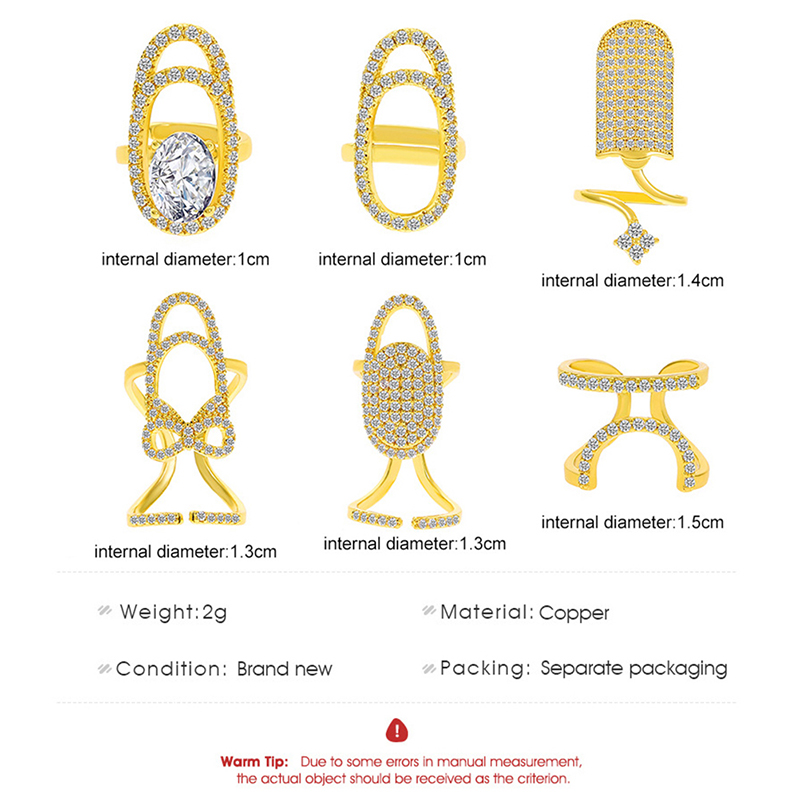 internal diameter:1cm

internal diameter:1cm

internal diameter:1.4cm

internal diameter:1.3cm

internal diameter:1.3cm

internal diameter:1.5cm

Weight:2g

Material: Copper

Condition: Brand new

Packing: Separate packaging

Warm Tip: Due to some errors in manual measurement, the actual object should be received as the criterion.